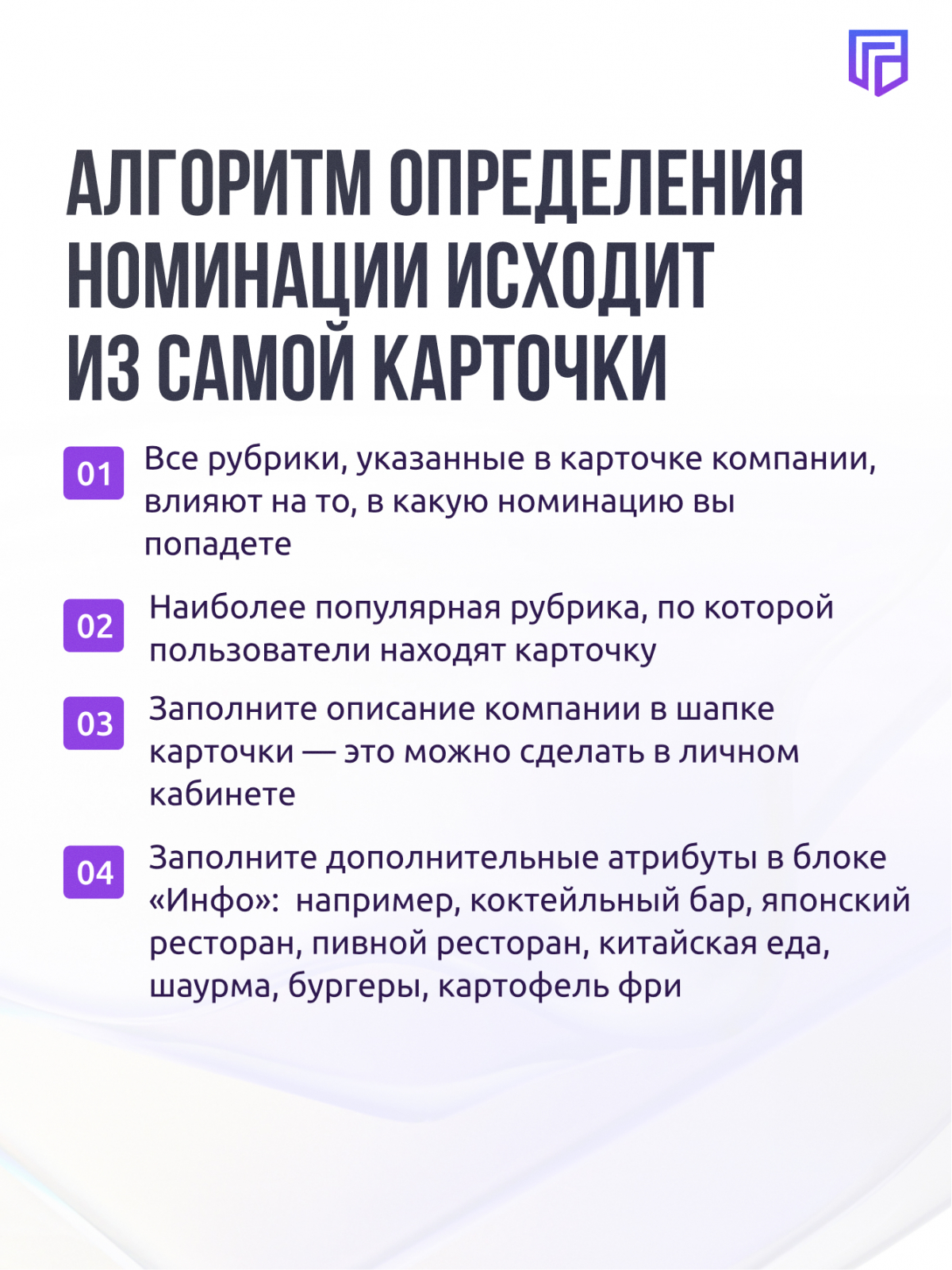 АЛГОРИТМ ОПРЕДЕЛЕНИЯ НОМИНАЦИИ ИСХОДИТ ИЗ САМОЙ КАРТОЧКИ

01 Все рубрики, указанные в карточке компании, влияют на то, в какую номинацию вы попадете

02 Наиболее популярная рубрика, по которой пользователи находят карточку

03 Заполните описание компании в шапке карточки — это можно сделать в личном кабинете

04 Заполните дополнительные атрибуты в блоке «Инфо»: например, коктейльный бар, японский ресторан, пивной ресторан, китайская еда, шаурма, бургеры, картофель фри